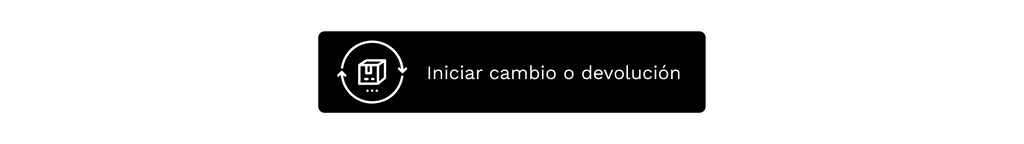 Iniciar cambio o devolución